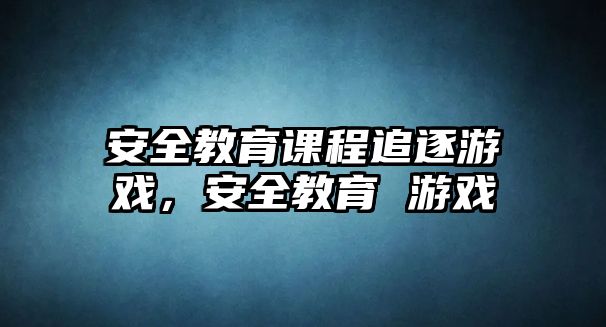 安全教育课程追逐游戏，安全教育 游戏